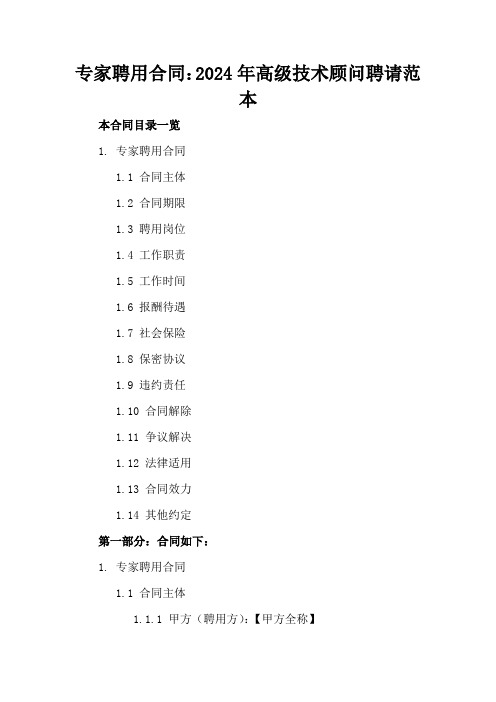 专家聘用合同：2024年高级技术顾问聘请范本

本合同目录一览

1. 专家聘用合同

1.1 合同主体

1.2 合同期限

1.3 聘用岗位

1.4 工作职责

1.5 工作时间

1.6 报酬待遇

1.7 社会保险

1.8 保密协议

1.9 违约责任

1.10 合同解除

1.11 争议解决

1.12 法律适用

1.13 合同效力

1.14 其他约定

第一部分：合同如下：

1. 专家聘用合同

1.1 合同主体

1.1.1 甲方（聘用方）：【甲方全称】